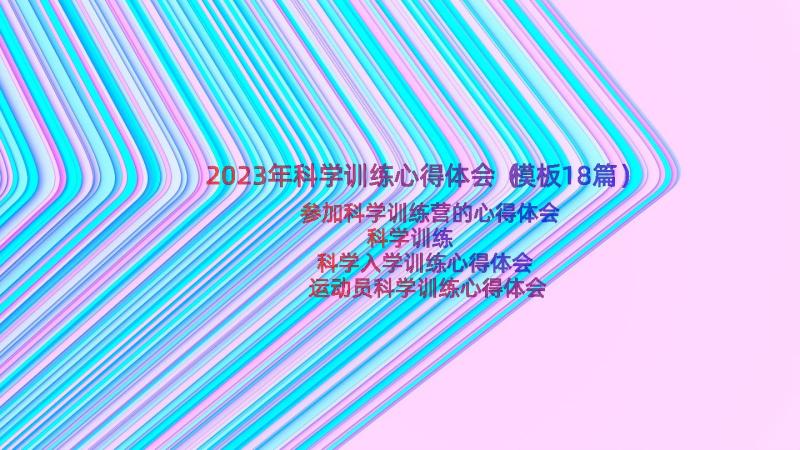 2023年科学训练心得体会（模板18篇）

参加科学训练营的心得体会
科学训练
科学入学训练心得体会
运动员科学训练心得体会